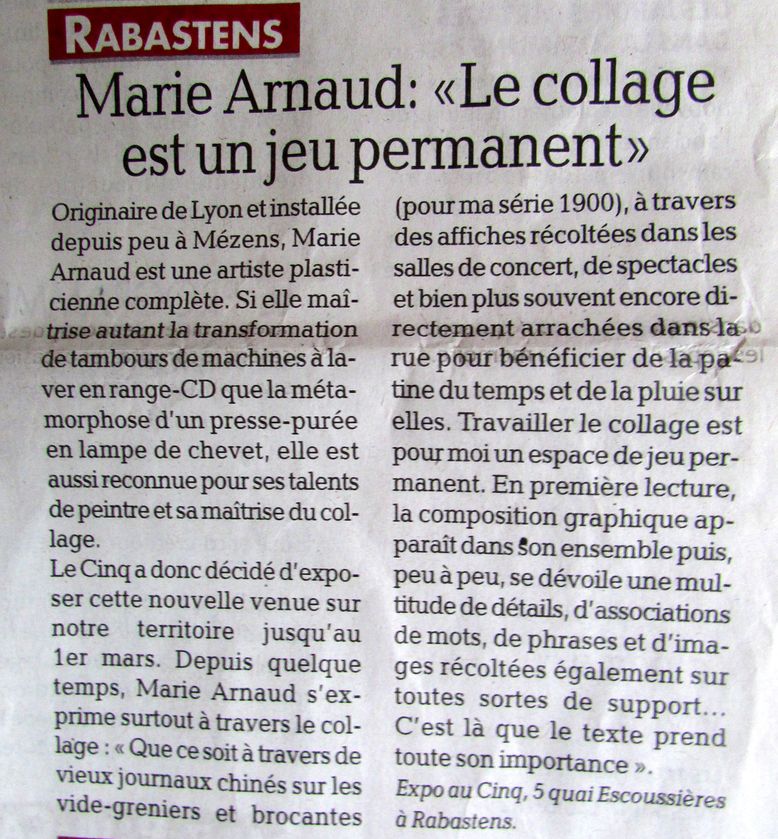 RABASTENS

Marie Arnaud: «Le collage est un jeu permanent»

Originaire de Lyon et installée depuis peu à Mézens, Marie Arnaud est une artiste plasticienne complète. Si elle maîtrise autant la transformation de tambours de machines à laver en range-CD que la métamorphose d'un presse-purée en lampe de chevet, elle est aussi reconnue pour ses talents de peintre et sa maîtrise du collage.
Le Cinq a donc décidé d'exposer cette nouvelle venue sur notre territoire jusqu'au 1er mars. Depuis quelque temps, Marie Arnaud s'exprime surtout à travers le collage : « Que ce soit à travers de vieux journaux chinés sur les vide-greniers et brocantes (pour ma série 1900), à travers des affiches récoltées dans les salles de concert, de spectacles et bien plus souvent encore directement arrachées dans la rue pour bénéficier de la patine du temps et de la pluie sur elles. Travailler le collage est pour moi un espace de jeu permanent. En première lecture, la composition graphique apparaît dans son ensemble puis, peu à peu, se dévoile une multitude de détails, d'associations de mots, de phrases et d'images récoltées également sur toutes sortes de support... C'est là que le texte prend toute son importance ».
Expo au Cinq, 5 quai Escoussières à Rabastens.